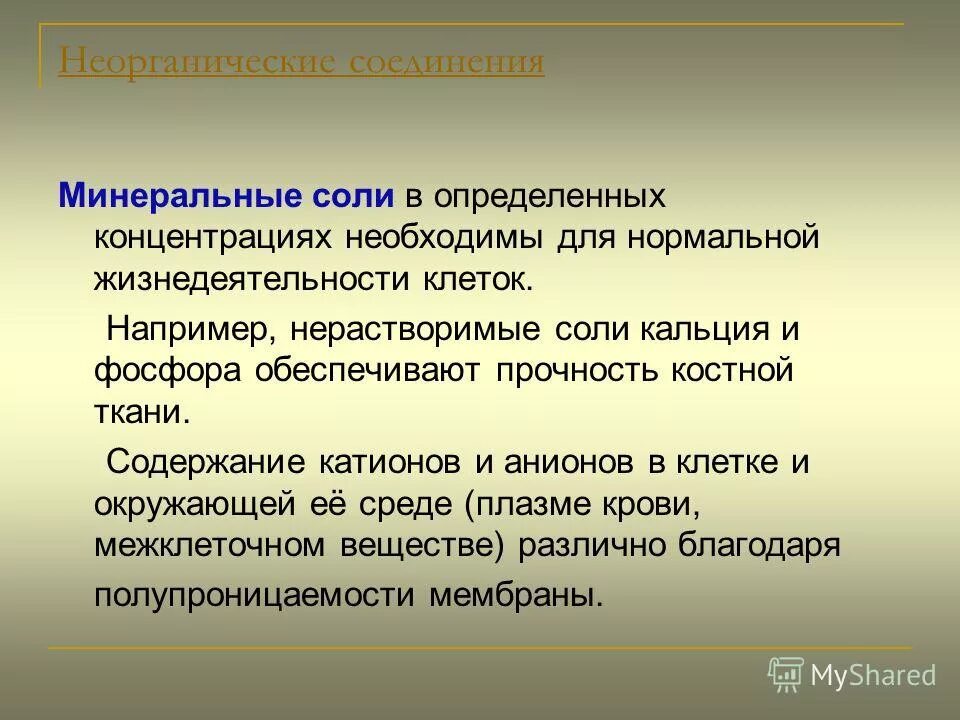 Неорганические соединения

Минеральные соли в определенных концентрациях необходимы для нормальной жизнедеятельности клеток.

Например, нерастворимые соли кальция и фосфора обеспечивают прочность костной ткани.

Содержание катионов и анионов в клетке и окружающей её среде (плазме крови, межклеточном веществе) различно благодаря полупроницаемости мембраны.

MyShared